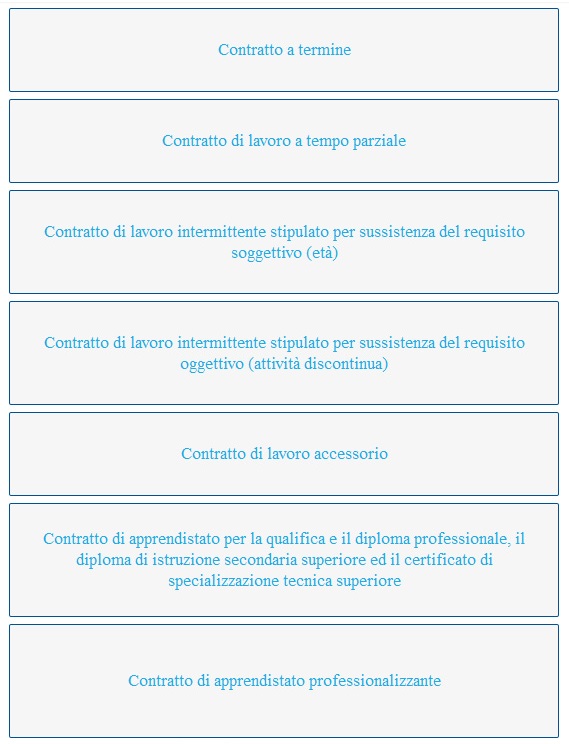 Contratto a termine

Contratto di lavoro a tempo parziale

Contratto di lavoro intermittente stipulato per sussistenza del requisito soggettivo (età)

Contratto di lavoro intermittente stipulato per sussistenza del requisito oggettivo (attività discontinua)

Contratto di lavoro accessorio

Contratto di apprendistato per la qualifica e il diploma professionale, il diploma di istruzione secondaria superiore ed il certificato di specializzazione tecnica superiore

Contratto di apprendistato professionalizzante